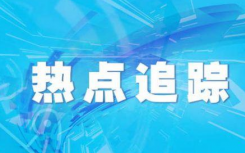 热点追踪